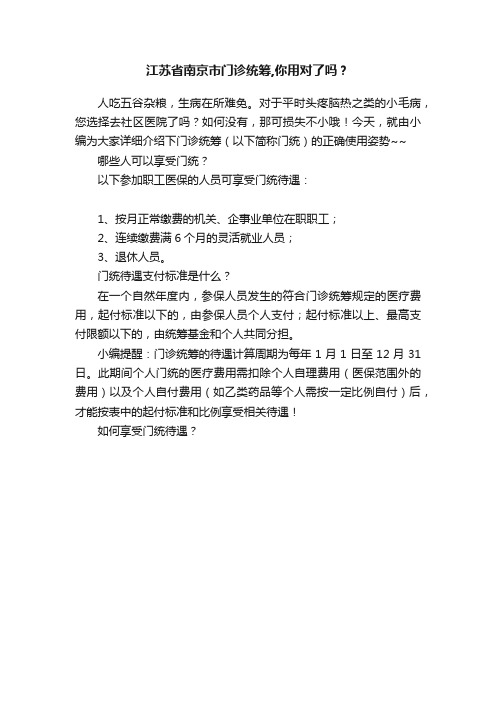 江苏省南京市门诊统筹,你用对了吗？

人吃五谷杂粮，生病在所难免。对于平时头疼脑热之类的小毛病，您选择去社区医院了吗？如何没有，那可损失不小哦！今天，就由小编为大家详细介绍下门诊统筹（以下简称门统）的正确使用姿势~~

哪些人可以享受门统？

以下参加职工医保的人员可享受门统待遇：

1、按月正常缴费的机关、企事业单位在职职工；

2、连续缴费满 6 个月的灵活就业人员；

3、退休人员。

门统待遇支付标准是什么？

在一个自然年度内，参保人员发生的符合门诊统筹规定的医疗费用，起付标准以下的，由参保人员个人支付；起付标准以上、最高支付限额以下的，由统筹基金和个人共同分担。

小编提醒：门诊统筹的待遇计算周期为每年 1 月 1 日至 12 月 31 日。此期间个人门统的医疗费用需扣除个人自理费用（医保范围外的费用）以及个人自付费用（如乙类药品等个人需按一定比例自付）后，才能按表中的起付标准和比例享受相关待遇！

如何享受门统待遇？